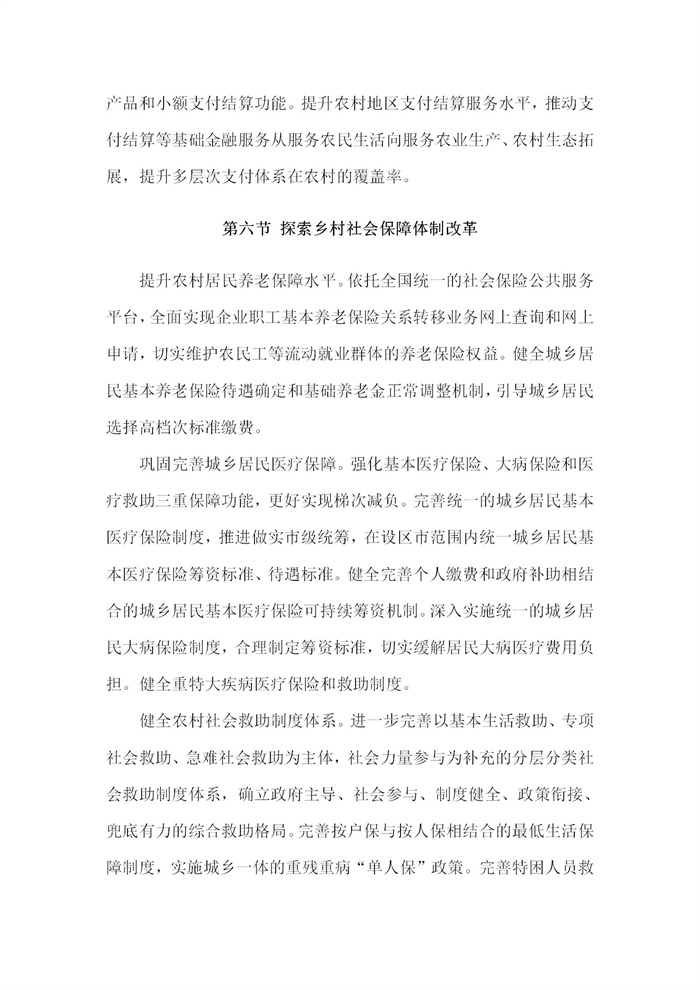 产品和小额支付结算功能。提升农村地区支付结算服务水平，推动支付结算等基础金融服务从服务农民生活向服务农业生产、农村生态拓展，提升多层次支付体系在农村的覆盖率。

第六节 探索乡村社会保障体制改革

提升农村居民养老保障水平。依托全国统一的社会保险公共服务平台，全面实现企业职工基本养老保险关系转移业务网上查询和网上申请，切实维护农民工等流动就业群体的养老保险权益。健全城乡居民基本养老保险待遇确定和基础养老金正常调整机制，引导城乡居民选择高档次标准缴费。

巩固完善城乡居民医疗保障。强化基本医疗保险、大病保险和医疗救助三重保障功能，更好实现梯次减负。完善统一的城乡居民基本医疗保险制度，推进做实市级统筹，在设区市范围内统一城乡居民基本医疗保险筹资标准、待遇标准。健全完善个人缴费和政府补助相结合的城乡居民基本医疗保险可持续筹资机制。深入实施统一的城乡居民大病保险制度，合理制定筹资标准，切实缓解居民大病医疗费用负担。健全重特大疾病医疗保险和救助制度。

健全农村社会救助制度体系。进一步完善以基本生活救助、专项社会救助、急难社会救助为主体，社会力量参与为补充的分层分类社会救助制度体系，确立政府主导、社会参与、制度健全、政策衔接、兜底有力的综合救助格局。完善按户保与按人保相结合的最低生活保障制度，实施城乡一体的重残重病“单人保”政策。完善特困人员救